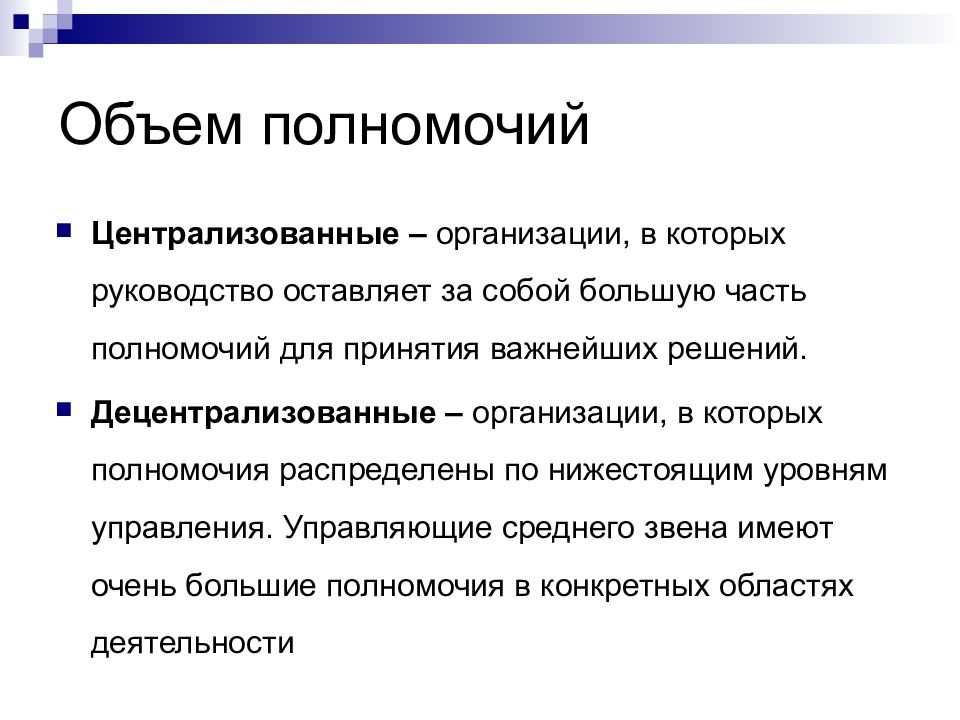 Объем полномочий

Централизованные – организации, в которых руководство оставляет за собой большую часть полномочий для принятия важнейших решений.

Децентрализованные – организации, в которых полномочия распределены по нижестоящим уровням управления. Управляющие среднего звена имеют очень большие полномочия в конкретных областях деятельности